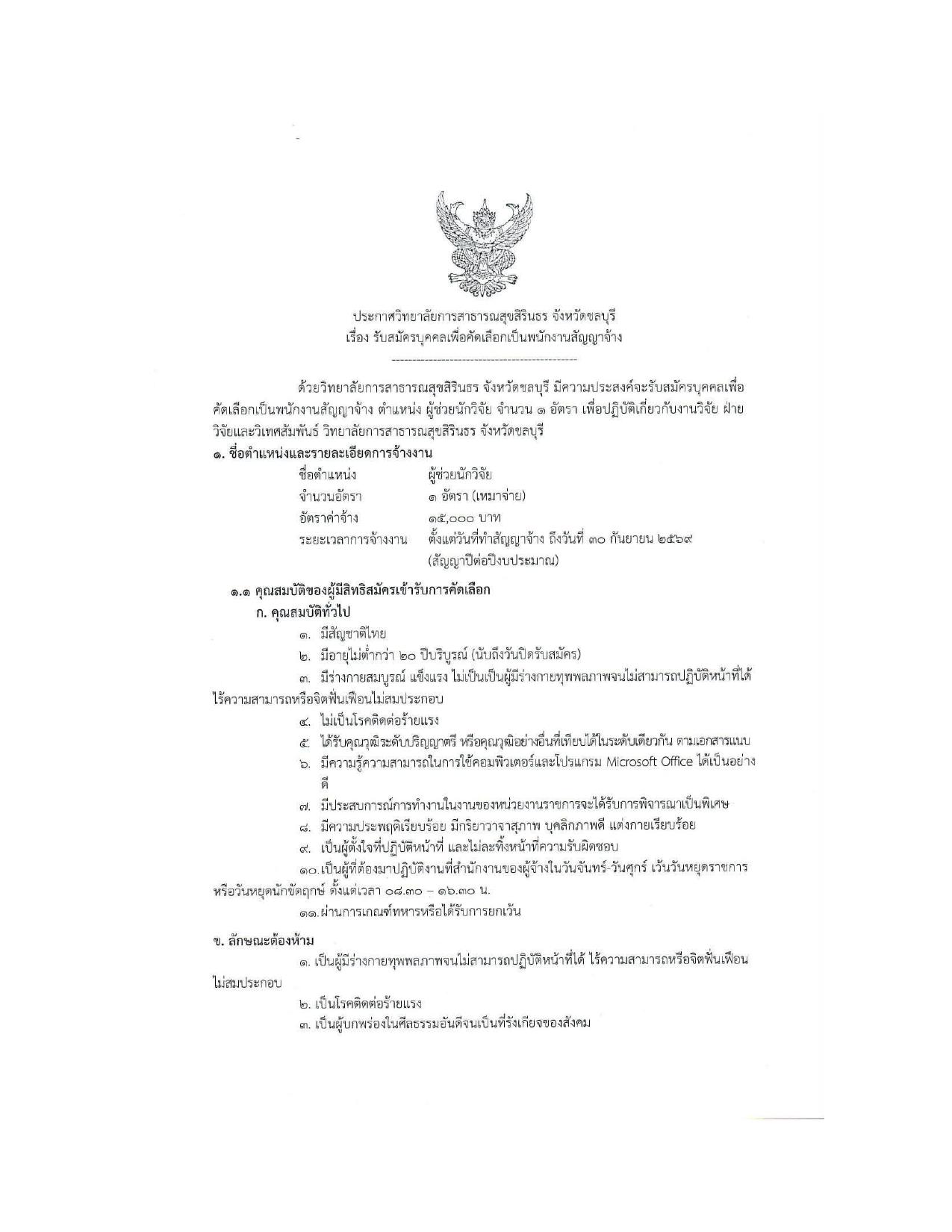 ประกาศวิทยาลัยการสาธารณสุขสิรินธร จังหวัดชลบุรี
เรื่อง รับสมัครบุคคลเพื่อคัดเลือกเป็นพนักงานสัญญาจ้าง

ด้วยวิทยาลัยการสาธารณสุขสิรินธร จังหวัดชลบุรี มีความประสงค์จะรับสมัครบุคคลเพื่อคัดเลือกเป็นพนักงานสัญญาจ้าง ตำแหน่ง ผู้ช่วยนักวิจัย จำนวน ๑ อัตรา เพื่อปฏิบัติเกี่ยวกับงานวิจัย ฝ่ายวิจัยและวิเทศสัมพันธ์ วิทยาลัยการสาธารณสุขสิรินธร จังหวัดชลบุรี

๑. ชื่อตำแหน่งและรายละเอียดการจ้างงาน
ชื่อตำแหน่ง ผู้ช่วยนักวิจัย
จำนวนอัตรา ๑ อัตรา (เหมาจ่าย)
อัตราค่าจ้าง ๑๕,๐๐๐ บาท
ระยะเวลาการจ้างงาน ตั้งแต่วันที่ทำสัญญาจ้าง ถึงวันที่ ๓๐ กันยายน ๒๕๖๙
(สัญญาปีต่อปีงบประมาณ)

๑.๑ คุณสมบัติของผู้มีสิทธิสมัครเข้ารับการคัดเลือก
ก. คุณสมบัติทั่วไป
๑. มีสัญชาติไทย
๒. มีอายุไม่ต่ำกว่า ๒๐ ปีบริบูรณ์ (นับถึงวันปิดรับสมัคร)
๓. มีร่างกายสมบูรณ์ แข็งแรง ไม่เป็นเป็นผู้มีร่างกายทุพพลภาพจนไม่สามารถปฏิบัติหน้าที่ได้ ไร้ความสามารถหรือจิตฟั่นเฟือนไม่สมประกอบ
๔. ไม่เป็นโรคติดต่อร้ายแรง
๕. ได้รับคุณวุฒิระดับปริญญาตรี หรือคุณวุฒิอย่างอื่นที่เทียบได้ในระดับเดียวกัน ตามเอกสารแนบ
๖. มีความรู้ความสามารถในการใช้คอมพิวเตอร์และโปรแกรม Microsoft Office ได้เป็นอย่างดี
๗. มีประสบการณ์การทำงานในงานของหน่วยงานราชการจะได้รับการพิจารณาเป็นพิเศษ
๘. มีความประพฤติเรียบร้อย มีกริยาวาจาสุภาพ บุคลิกภาพดี แต่งกายเรียบร้อย
๙. เป็นผู้ตั้งใจที่ปฏิบัติหน้าที่ และไม่ละทิ้งหน้าที่ความรับผิดชอบ
๑๐.เป็นผู้ที่ต้องมาปฏิบัติงานที่สำนักงานของผู้จ้างในวันจันทร์-วันศุกร์ เว้นวันหยุดราชการหรือวันหยุดนักขัตฤกษ์ ตั้งแต่เวลา ๐๘.๓๐ – ๑๖.๓๐ น.
๑๑.ผ่านการเกณฑ์ทหารหรือได้รับการยกเว้น

ข. ลักษณะต้องห้าม
๑. เป็นผู้มีร่างกายทุพพลภาพจนไม่สามารถปฏิบัติหน้าที่ได้ ไร้ความสามารถหรือจิตฟั่นเฟือนไม่สมประกอบ
๒. เป็นโรคติดต่อร้ายแรง
๓. เป็นผู้บกพร่องในศีลธรรมอันดีจนเป็นที่รังเกียจของสังคม